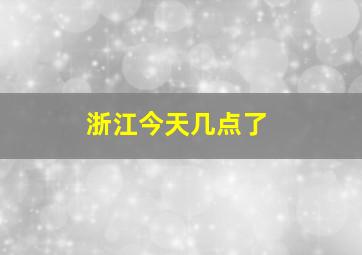 浙江今天几点了